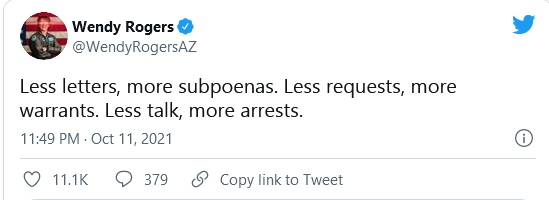 Wendy Rogers
@WendyRogersAZ

Less letters, more subpoenas. Less requests, more warrants. Less talk, more arrests.

11:49 PM · Oct 11, 2021

11.1K 379 Copy link to Tweet